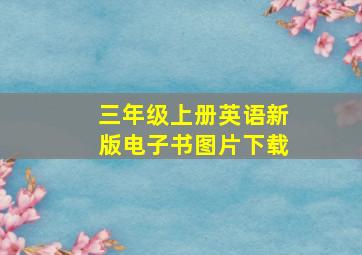 三年级上册英语新版电子书图片下载